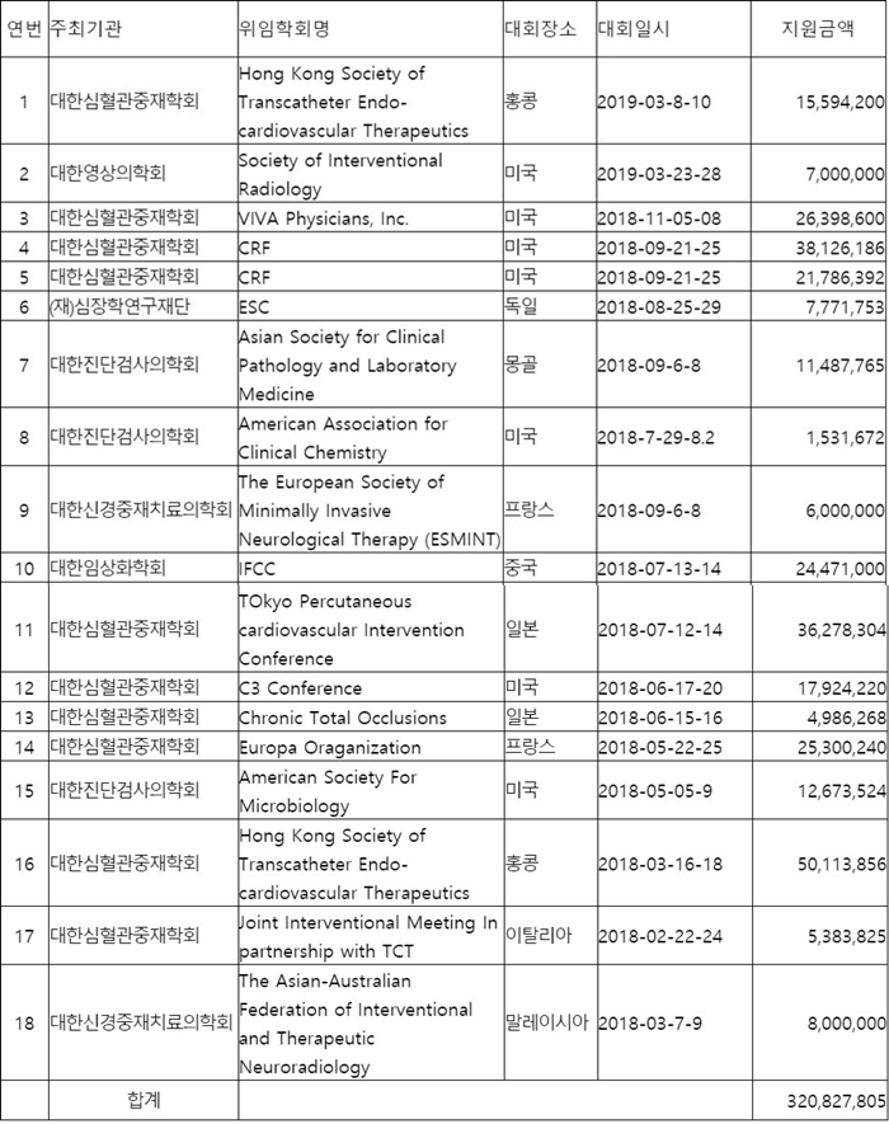 | 연번 | 주최기관 | 위임학회명 | 대회장소 | 대회일시 | 지원금액 |
|---|---|---|---|---|---|
| 1 | 대한심혈관중재학회 | Hong Kong Society of Transcatheter Endo-cardiovascular Therapeutics | 홍콩 | 2019-03-8-10 | 15,594,200 |
| 2 | 대한영상의학회 | Society of Interventional Radiology | 미국 | 2019-03-23-28 | 7,000,000 |
| 3 | 대한심혈관중재학회 | VIVA Physicians, Inc. | 미국 | 2018-11-05-08 | 26,398,600 |
| 4 | 대한심혈관중재학회 | CRF | 미국 | 2018-09-21-25 | 38,126,186 |
| 5 | 대한심혈관중재학회 | CRF | 미국 | 2018-09-21-25 | 21,786,392 |
| 6 | (재)심장학연구재단 | ESC | 독일 | 2018-08-25-29 | 7,771,753 |
| 7 | 대한진단검사의학회 | Asian Society for Clinical Pathology and Laboratory Medicine | 몽골 | 2018-09-6-8 | 11,487,765 |
| 8 | 대한진단검사의학회 | American Association for Clinical Chemistry | 미국 | 2018-7-29-8.2 | 1,531,672 |
| 9 | 대한신경중재치료의학회 | The European Society of Minimally Invasive Neurological Therapy (ESMINT) | 프랑스 | 2018-09-6-8 | 6,000,000 |
| 10 | 대한임상화학회 | IFCC | 중국 | 2018-07-13-14 | 24,471,000 |
| 11 | 대한심혈관중재학회 | TOkyo Percutaneous cardiovascular Intervention Conference | 일본 | 2018-07-12-14 | 36,278,304 |
| 12 | 대한심혈관중재학회 | C3 Conference | 미국 | 2018-06-17-20 | 17,924,220 |
| 13 | 대한심혈관중재학회 | Chronic Total Occlusions | 일본 | 2018-06-15-16 | 4,986,268 |
| 14 | 대한심혈관중재학회 | Europa Oraganization | 프랑스 | 2018-05-22-25 | 25,300,240 |
| 15 | 대한진단검사의학회 | American Society For Microbiology | 미국 | 2018-05-05-9 | 12,673,524 |
| 16 | 대한심혈관중재학회 | Hong Kong Society of Transcatheter Endo-cardiovascular Therapeutics | 홍콩 | 2018-03-16-18 | 50,113,856 |
| 17 | 대한심혈관중재학회 | Joint Interventional Meeting In partnership with TCT | 이탈리아 | 2018-02-22-24 | 5,383,825 |
| 18 | 대한신경중재치료의학회 | The Asian-Australian Federation of Interventional and Therapeutic Neuroradiology | 말레이시아 | 2018-03-7-9 | 8,000,000 |
| | 합계 | | | | 320,827,805 |